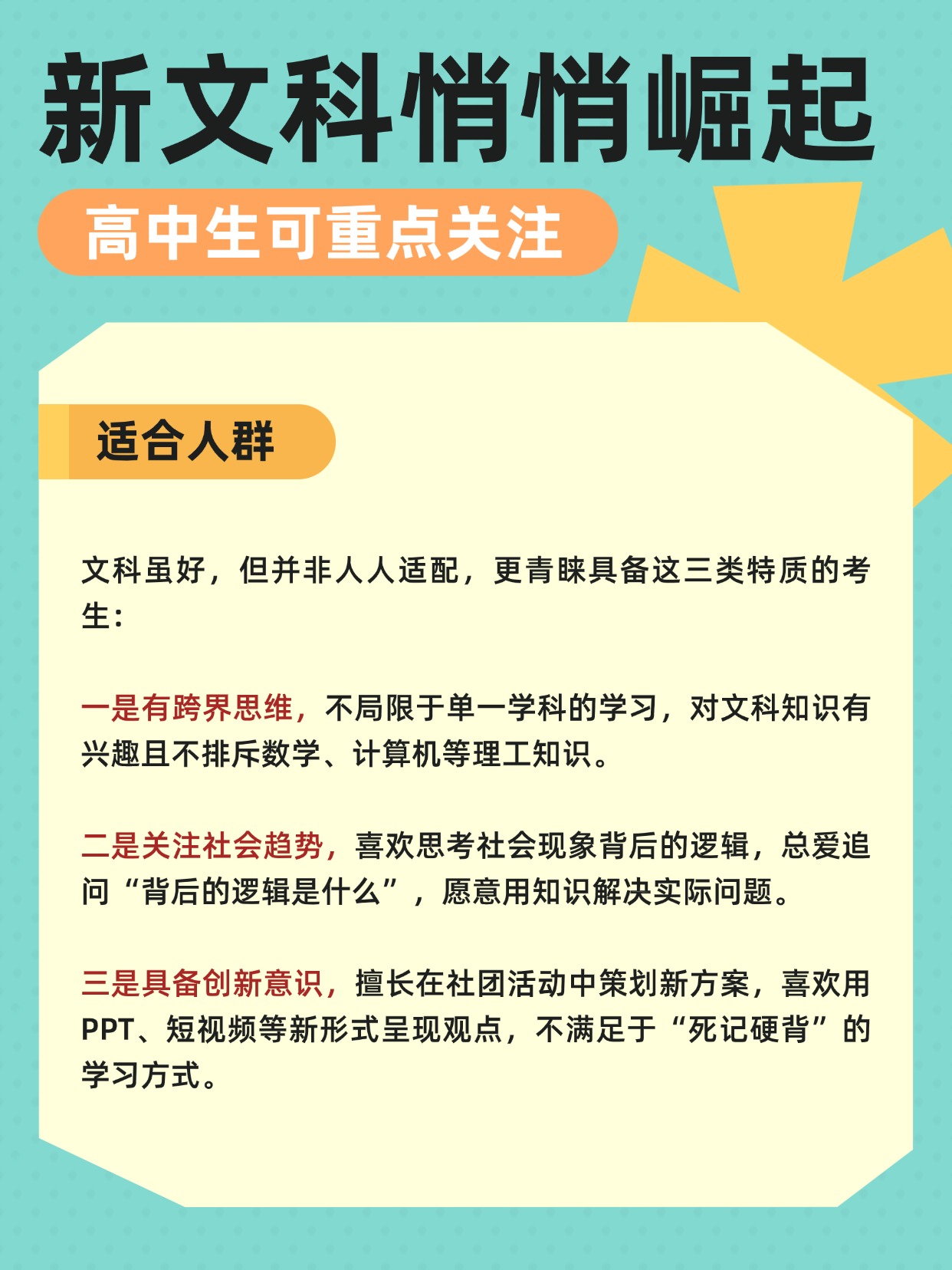 新文科悄悄崛起

高中生可重点关注

适合人群

文科虽好，但并非人人适配，更青睐具备这三类特质的考生：

一是有跨界思维，不局限于单一学科的学习，对文科知识有兴趣且不排斥数学、计算机等理工知识。

二是关注社会趋势，喜欢思考社会现象背后的逻辑，总爱追问“背后的逻辑是什么”，愿意用知识解决实际问题。

三是具备创新意识，擅长在社团活动中策划新方案，喜欢用PPT、短视频等新形式呈现观点，不满足于“死记硬背”的学习方式。